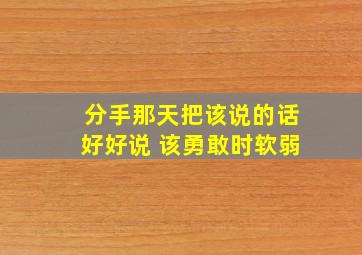 分手那天把该说的话
好好说 该勇敢时软弱